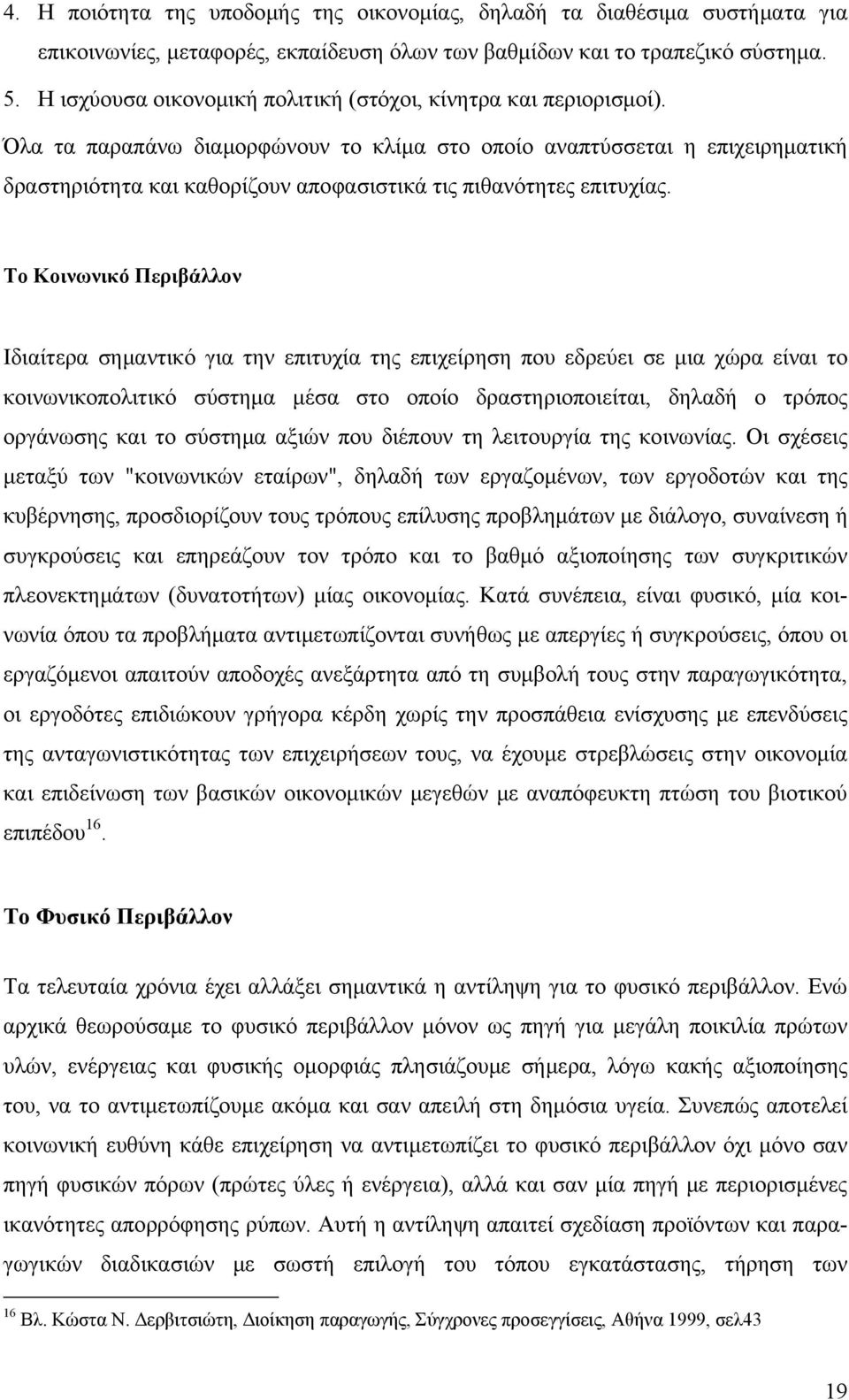 4. Η ποιότητα της υποδομής της οικονομίας, δηλαδή τα διαθέσιμα συστήματα για επικοινωνίες, μεταφορές, εκπαίδευση όλων των βαθμίδων και το τραπεζικό σύστημα.

5. Η ισχύουσα οικονομική πολιτική (στόχοι, κίνητρα και περιορισμοί).

Όλα τα παραπάνω διαμορφώνουν το κλίμα στο οποίο αναπτύσσεται η επιχειρηματική δραστηριότητα και καθορίζουν αποφασιστικά τις πιθανότητες επιτυχίας.

Το Κοινωνικό Περιβάλλον

Ιδιαίτερα σημαντικό για την επιτυχία της επιχείρηση που εδρεύει σε μια χώρα είναι το κοινωνικοπολιτικό σύστημα μέσα στο οποίο δραστηριοποιείται, δηλαδή ο τρόπος οργάνωσης και το σύστημα αξιών που διέπουν τη λειτουργία της κοινωνίας. Οι σχέσεις μεταξύ των "κοινωνικών εταίρων", δηλαδή των εργαζομένων, των εργοδοτών και της κυβέρνησης, προσδιορίζουν τους τρόπους επίλυσης προβλημάτων με διάλογο, συναίνεση ή συγκρούσεις και επηρεάζουν τον τρόπο και το βαθμό αξιοποίησης των συγκριτικών πλεονεκτημάτων (δυνατοτήτων) μίας οικονομίας. Κατά συνέπεια, είναι φυσικό, μία κοινωνία όπου τα προβλήματα αντιμετωπίζονται συνήθως με απεργίες ή συγκρούσεις, όπου οι εργαζόμενοι απαιτούν αποδοχές ανεξάρτητα από τη συμβολή τους στην παραγωγικότητα, οι εργοδότες επιδιώκουν γρήγορα κέρδη χωρίς την προσπάθεια ενίσχυσης με επενδύσεις της ανταγωνιστικότητας των επιχειρήσεων τους, να έχουμε στρεβλώσεις στην οικονομία και επιδείνωση των βασικών οικονομικών μεγεθών με αναπόφευκτη πτώση του βιοτικού επιπέδου$^{16}$.

Το Φυσικό Περιβάλλον

Τα τελευταία χρόνια έχει αλλάξει σημαντικά η αντίληψη για το φυσικό περιβάλλον. Ενώ αρχικά θεωρούσαμε το φυσικό περιβάλλον μόνον ως πηγή για μεγάλη ποικιλία πρώτων υλών, ενέργειας και φυσικής ομορφιάς πλησιάζουμε σήμερα, λόγω κακής αξιοποίησης του, να το αντιμετωπίζουμε ακόμα και σαν απειλή στη δημόσια υγεία. Συνεπώς αποτελεί κοινωνική ευθύνη κάθε επιχείρηση να αντιμετωπίζει το φυσικό περιβάλλον όχι μόνο σαν πηγή φυσικών πόρων (πρώτες ύλες ή ενέργεια), αλλά και σαν μία πηγή με περιορισμένες ικανότητες απορρόφησης ρύπων. Αυτή η αντίληψη απαιτεί σχεδίαση προϊόντων και παραγωγικών διαδικασιών με σωστή επιλογή του τόπου εγκατάστασης, τήρηση των

$^{16}$ Βλ. Κώστα Ν. Δερβιτσιώτη, Διοίκηση παραγωγής, Σύγχρονες προσεγγίσεις, Αθήνα 1999, σελ43

19